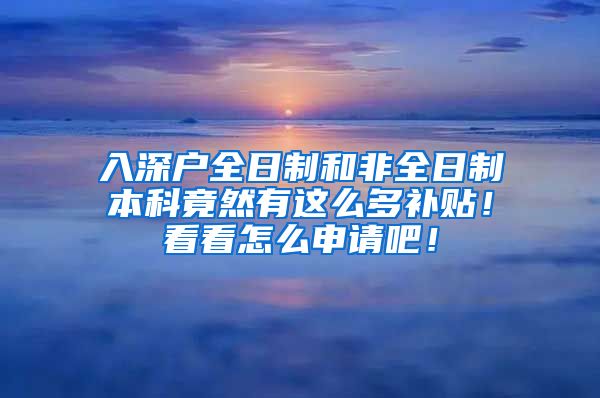 入深户全日制和非全日制本科竟然有这么多补贴！看看怎么申请吧！